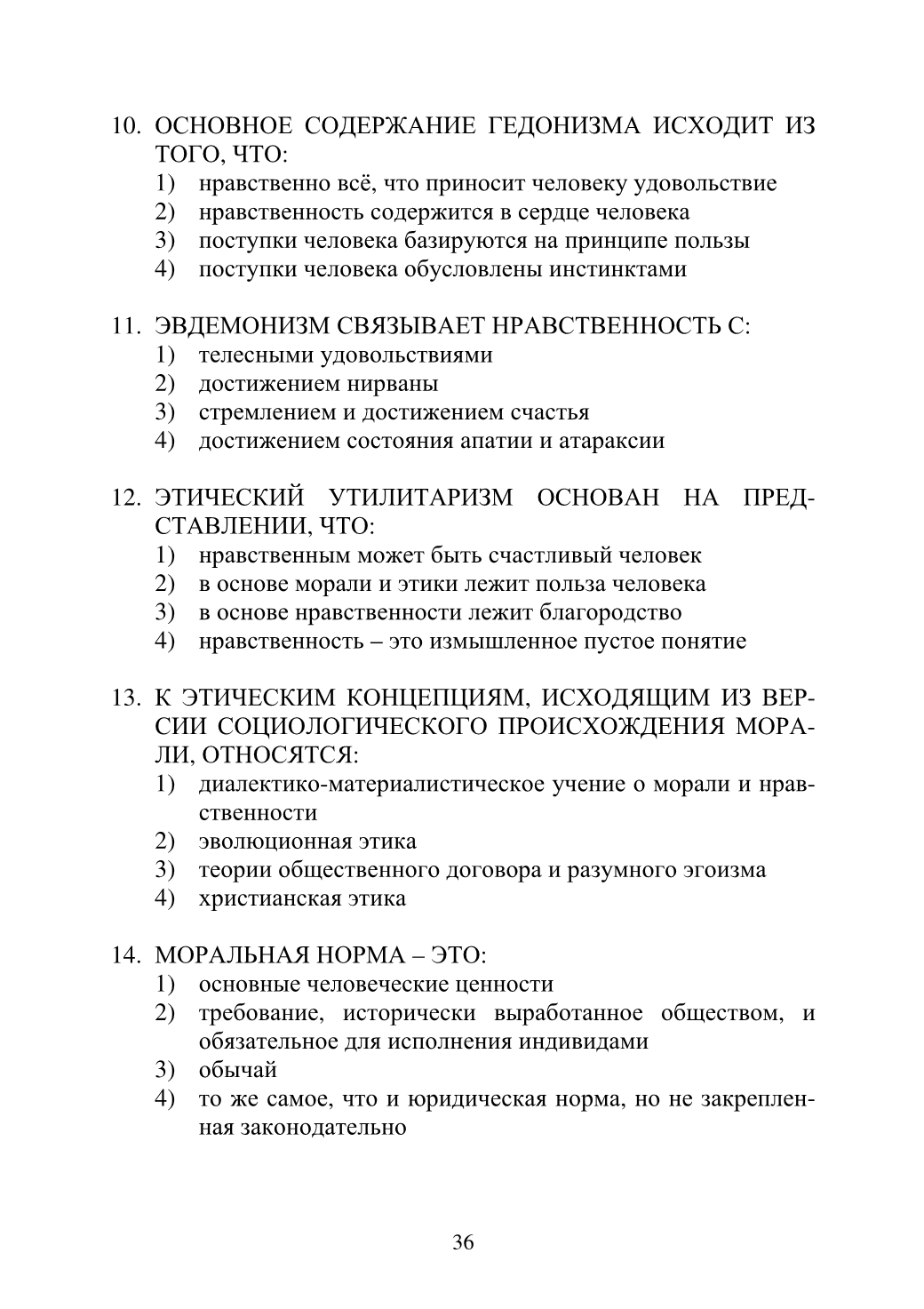 10. ОСНОВНОЕ СОДЕРЖАНИЕ ГЕДОНИЗМА ИСХОДИТ ИЗ ТОГО, ЧТО:
1) нравственно всё, что приносит человеку удовольствие
2) нравственность содержится в сердце человека
3) поступки человека базируются на принципе пользы
4) поступки человека обусловлены инстинктами

11. ЭВДЕМОНИЗМ СВЯЗЫВАЕТ НРАВСТВЕННОСТЬ С:
1) телесными удовольствиями
2) достижением нирваны
3) стремлением и достижением счастья
4) достижением состояния апатии и атараксии

12. ЭТИЧЕСКИЙ УТИЛИТАРИЗМ ОСНОВАН НА ПРЕДСТАВЛЕНИИ, ЧТО:
1) нравственным может быть счастливый человек
2) в основе морали и этики лежит польза человека
3) в основе нравственности лежит благородство
4) нравственность – это измышленное пустое понятие

13. К ЭТИЧЕСКИМ КОНЦЕПЦИЯМ, ИСХОДЯЩИМ ИЗ ВЕРСИИ СОЦИОЛОГИЧЕСКОГО ПРОИСХОЖДЕНИЯ МОРАЛИ, ОТНОСЯТСЯ:
1) диалектико-материалистическое учение о морали и нравственности
2) эволюционная этика
3) теории общественного договора и разумного эгоизма
4) христианская этика

14. МОРАЛЬНАЯ НОРМА – ЭТО:
1) основные человеческие ценности
2) требование, исторически выработанное обществом, и обязательное для исполнения индивидами
3) обычай
4) то же самое, что и юридическая норма, но не закрепленная законодательно

36